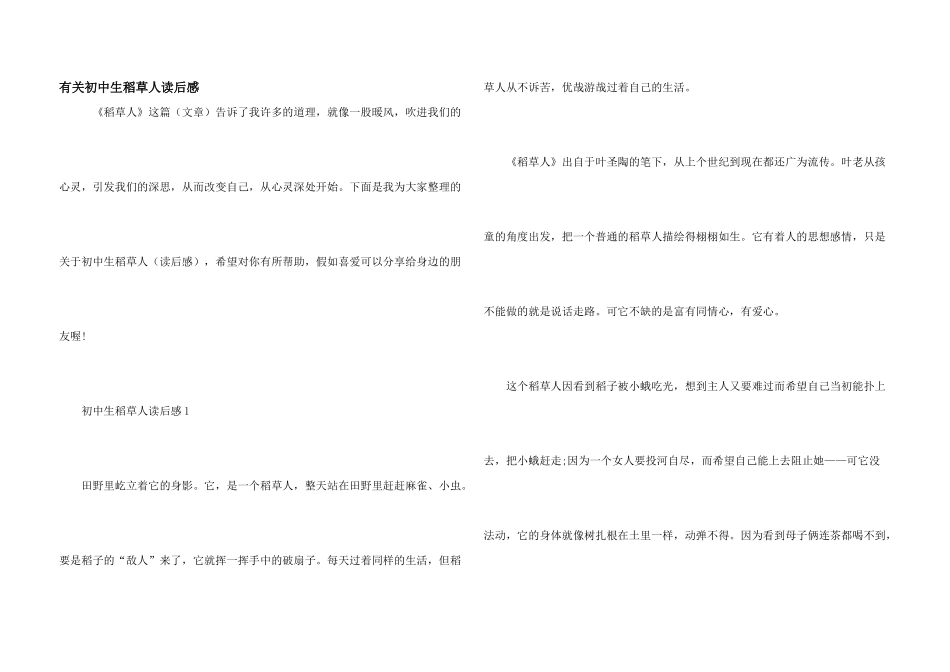 有关初中生稻草人读后感

《稻草人》这篇（文章）告诉了我许多的道理，就像一股暖风，吹进我们的心灵，引发我们的深思，从而改变自己，从心灵深处开始。下面是我为大家整理的关于初中生稻草人（读后感），希望对你有所帮助，假如喜爱可以分享给身边的朋友喔!

初中生稻草人读后感1

田野里屹立着它的身影。它，是一个稻草人，整天站在田野里赶赶麻雀、小虫。要是稻子的“敌人”来了，它就挥一挥手中的破扇子。每天过着同样的生活，但稻草人从不诉苦，优哉游哉过着自己的生活。

《稻草人》出自于叶圣陶的笔下，从上个世纪到现在都还广为流传。叶老从孩童的角度出发，把一个普通的稻草人描绘得栩栩如生。它有着人的思想感情，只是不能做的就是说话走路。可它不缺的是富有同情心，有爱心。

这个稻草人因看到稻子被小蛾吃光，想到主人又要难过而希望自己当初能扑上去，把小蛾赶走;因为一个女人要投河自尽，而希望自己能上去阻止她——可它没法动，它的身体就像树扎根在土里一样，动弹不得。因为看到母子俩连茶都喝不到，